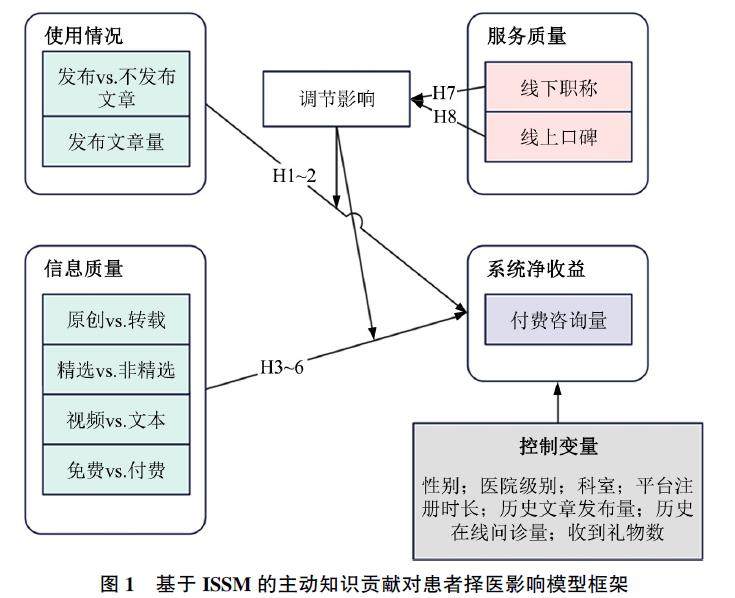 使用情况

发布vs.不发布文章

发布文章量

调节影响

H7

H8

服务质量

线下职称

线上口碑

H1~2

信息质量

原创vs.转载

精选vs.非精选

视频vs.文本

免费vs.付费

H3~6

系统净收益

付费咨询量

控制变量

性别；医院级别；科室；平台注册时长；历史文章发布量；历史在线问诊量；收到礼物数

图 1　基于 ISSM 的主动知识贡献对患者择医影响模型框架